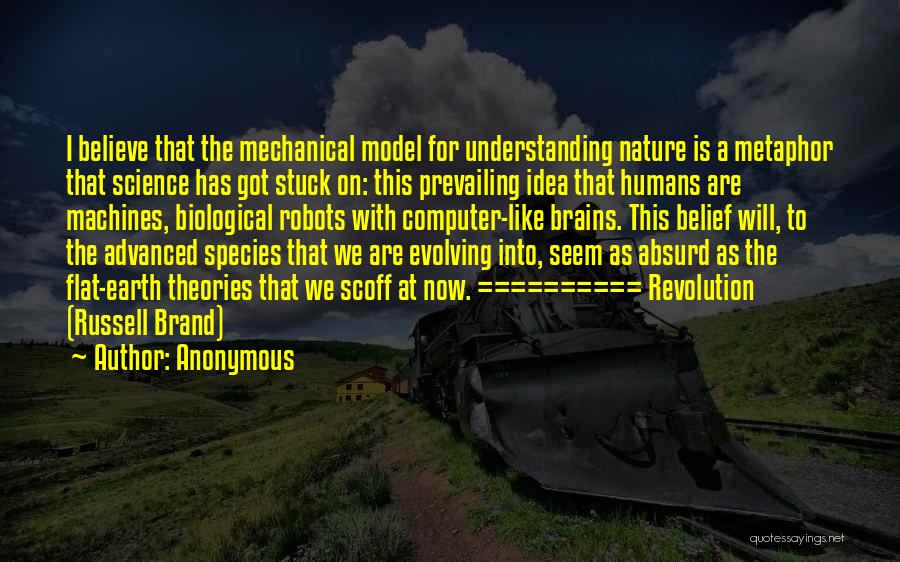 I believe that the mechanical model for understanding nature is a metaphor that science has got stuck on: this prevailing idea that humans are machines, biological robots with computer-like brains. This belief will, to the advanced species that we are evolving into, seem as absurd as the flat-earth theories that we scoff at now. ========== Revolution (Russell Brand)

~ Author: Anonymous

quotessayings.net